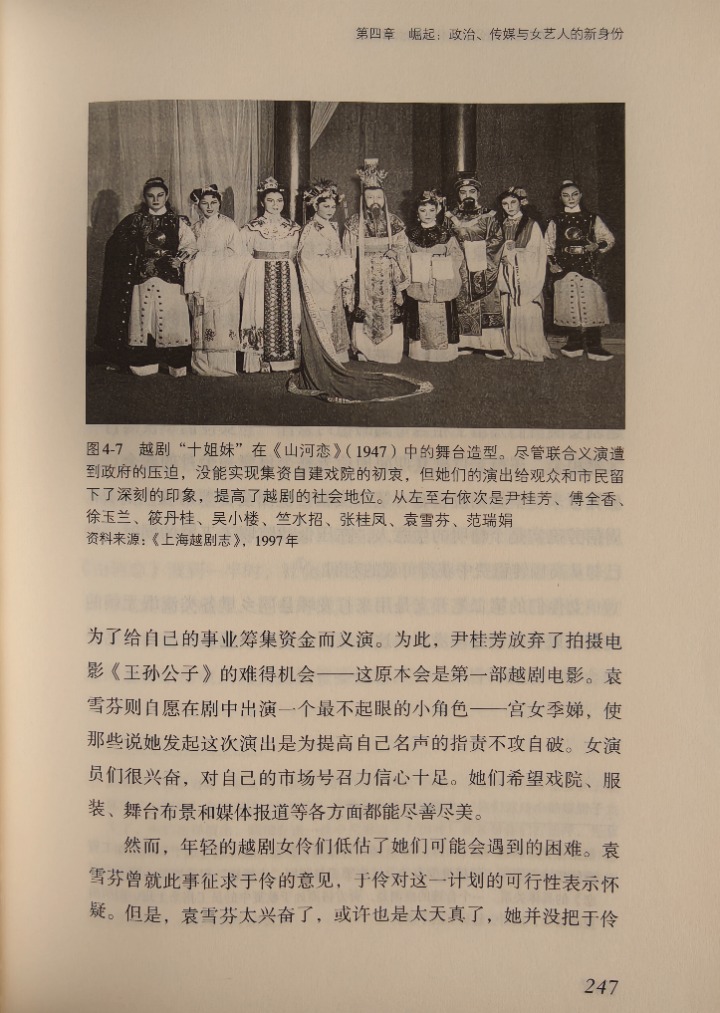 第四章 崛起：政治、传媒与女艺人的新身份

图4-7 越剧“十姐妹”在《山河恋》（1947）中的舞台造型。尽管联合义演遭到政府的压迫，没能实现集资自建戏院的初衷，但她们的演出给观众和市民留下了深刻的印象，提高了越剧的社会地位。从左至右依次是尹桂芳、傅全香、徐玉兰、筱丹桂、吴小楼、竺水招、张桂凤、袁雪芬、范瑞娟
资料来源：《上海越剧志》，1997年

为了给自己的事业筹集资金而义演。为此，尹桂芳放弃了拍摄电影《王孙公子》的难得机会——这原本会是第一部越剧电影。袁雪芬则自愿在剧中出演一个最不起眼的小角色——宫女季娣，使那些说她发起这次演出是为提高自己名声的指责不攻自破。女演员们很兴奋，对自己的市场号召力信心十足。她们希望戏院、服装、舞台布景和媒体报道等各方面都能尽善尽美。

然而，年轻的越剧女伶们低估了她们可能会遇到的困难。袁雪芬曾就此事征求于伶的意见，于伶对这一计划的可行性表示怀疑。但是，袁雪芬太兴奋了，或许也是太天真了，她并没把于伶

247